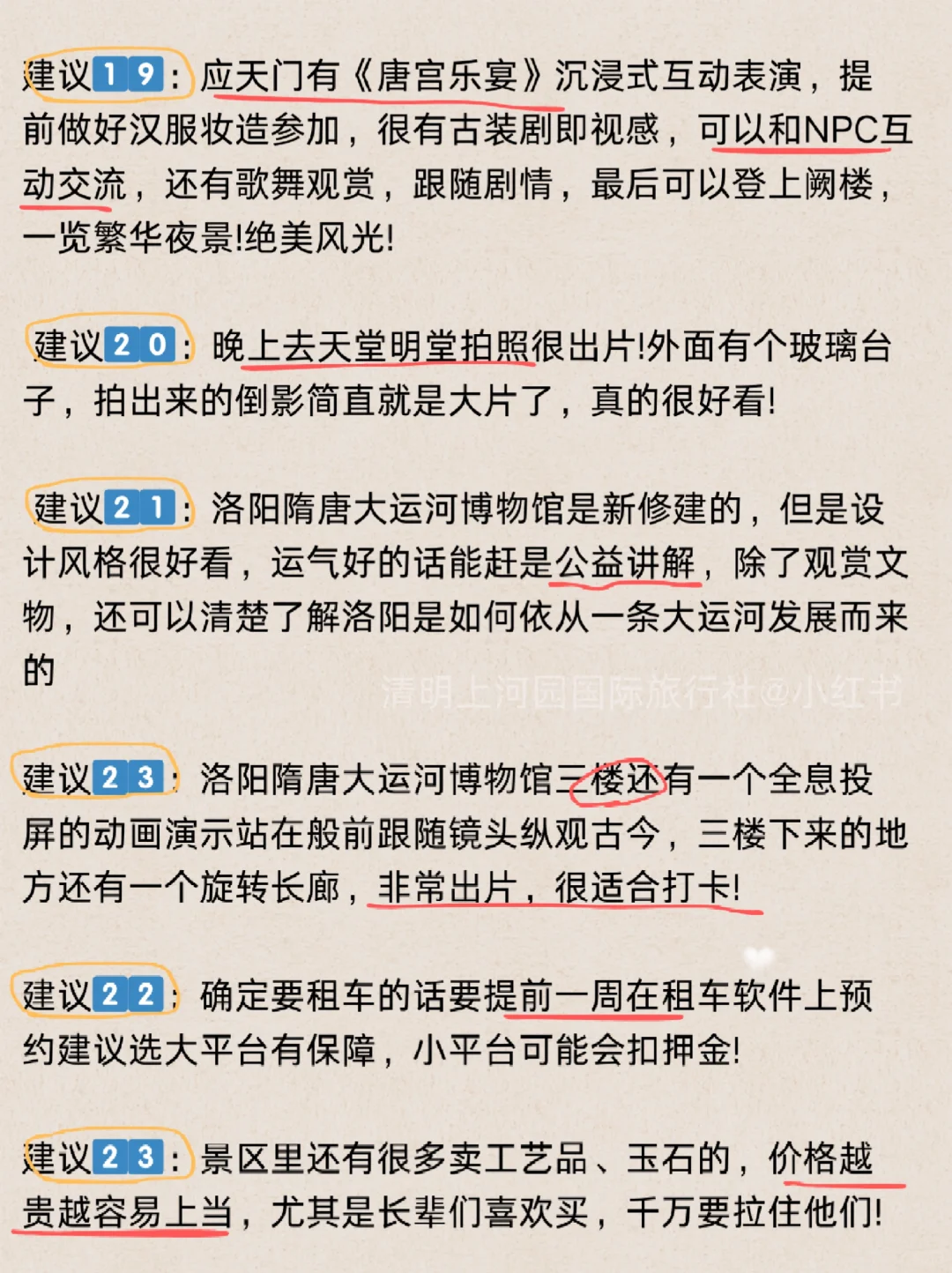 建议19：应天门有《唐宫乐宴》沉浸式互动表演，提前做好汉服妆造参加，很有古装剧即视感，可以和NPC互动交流，还有歌舞观赏，跟随剧情，最后可以登上阙楼，一览繁华夜景!绝美风光!

建议20：晚上去天堂明堂拍照很出片!外面有个玻璃台子，拍出来的倒影简直就是大片了，真的很好看!

建议21：洛阳隋唐大运河博物馆是新修建的，但是设计风格很好看，运气好的话能赶是公益讲解，除了观赏文物，还可以清楚了解洛阳是如何依从一条大运河发展而来的

清明上河园国际旅行社@小红书

建议23：洛阳隋唐大运河博物馆三楼还有一个全息投屏的动画演示站在般前跟随镜头纵观古今，三楼下来的地方还有一个旋转长廊，非常出片，很适合打卡!

建议22：确定要租车的话要提前一周在租车软件上预约建议选大平台有保障，小平台可能会扣押金!

建议23：景区里还有很多卖工艺品、玉石的，价格越贵越容易上当，尤其是长辈们喜欢买，千万要拉住他们!